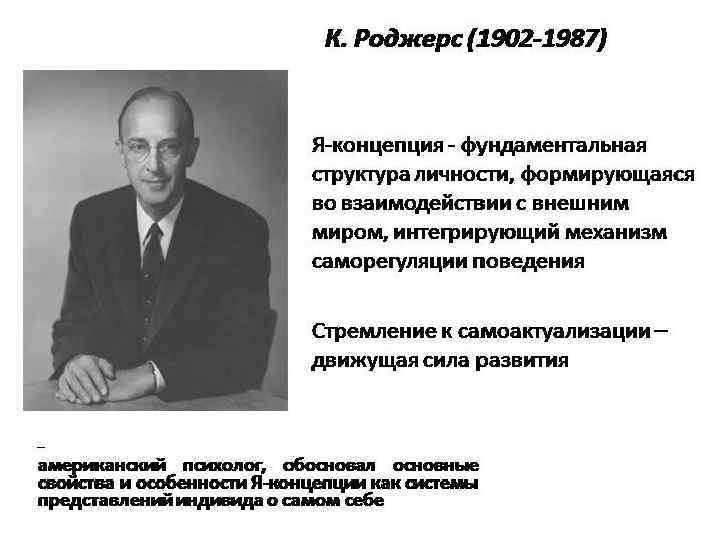 К. Роджерс (1902-1987)

Я-концепция - фундаментальная структура личности, формирующаяся во взаимодействии с внешним миром, интегрирующий механизм саморегуляции поведения

Стремление к самоактуализации – движущая сила развития

–
американский психолог, обосновал основные свойства и особенности Я-концепции как системы представлений индивида о самом себе